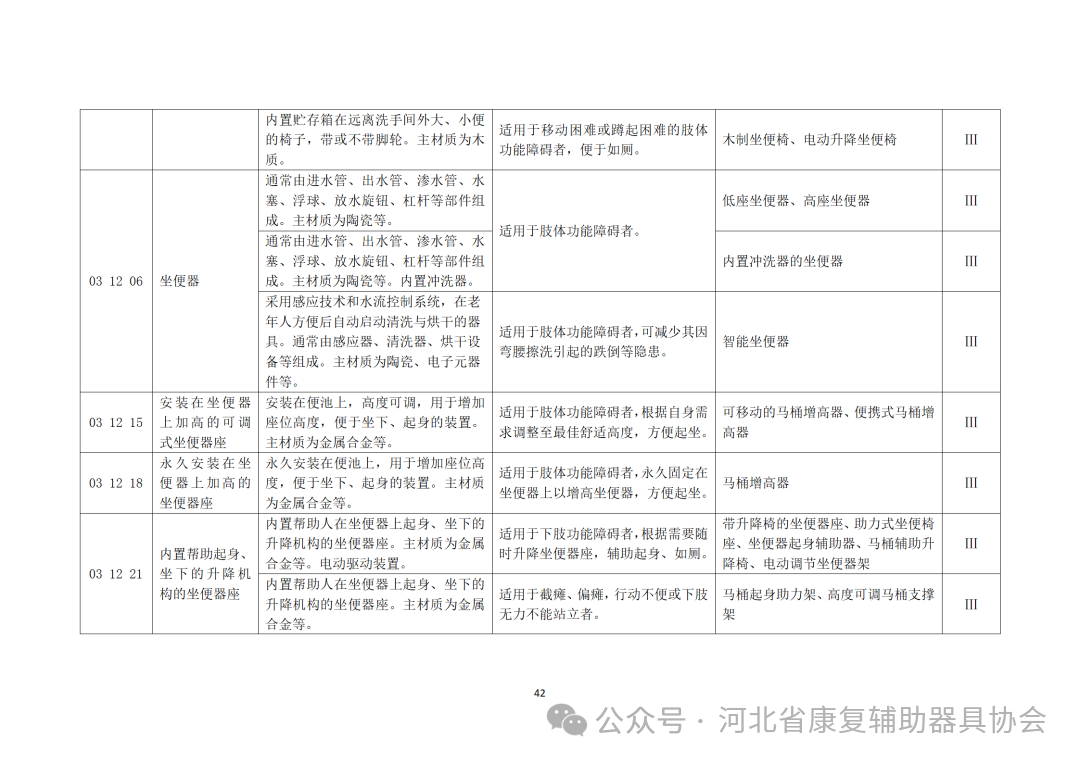 |  |  |  |  |  |  |
|---|---|---|---|---|---|
|  |  | 内置贮存箱在远离洗手间外大、小便的椅子，带或不带脚轮。主材质为木质。 | 适用于移动困难或蹲起困难的肢体功能障碍者，便于如厕。 | 木制坐便椅、电动升降坐便椅 | III |
| 03 12 06 | 坐便器 | 通常由进水管、出水管、渗水管、水塞、浮球、放水旋钮、杠杆等部件组成。主材质为陶瓷等。 | 适用于肢体功能障碍者。 | 低座坐便器、高座坐便器 | III |
|  |  | 通常由进水管、出水管、渗水管、水塞、浮球、放水旋钮、杠杆等部件组成。主材质为陶瓷等。内置冲洗器。 |  | 内置冲洗器的坐便器 | III |
|  |  | 采用感应技术和水流控制系统，在老年人方便后自动启动清洗与烘干的器具。通常由感应器、清洗器、烘干设备等组成。主材质为陶瓷、电子元器件等。 | 适用于肢体功能障碍者，可减少其因弯腰擦洗引起的跌倒等隐患。 | 智能坐便器 | III |
| 03 12 15 | 安装在坐便器上加高的可调式坐便器座 | 安装在便池上，高度可调，用于增加座位高度，便于坐下、起身的装置。主材质为金属合金等。 | 适用于肢体功能障碍者，根据自身需求调整至最佳舒适高度，方便起坐。 | 可移动的马桶增高器、便携式马桶增高器 | III |
| 03 12 18 | 永久安装在坐便器上加高的坐便器座 | 永久安装在便池上，用于增加座位高度，便于坐下、起身的装置。主材质为金属合金等。 | 适用于肢体功能障碍者，永久固定在坐便器上以增高坐便器，方便起坐。 | 马桶增高器 | III |
| 03 12 21 | 内置帮助起身、坐下的升降机构的坐便器座 | 内置帮助人在坐便器上起身、坐下的升降机构的坐便器座。主材质为金属合金等。电动驱动装置。 | 适用于下肢功能障碍者，根据需要随时升降坐便器座，辅助起身、如厕。 | 带升降椅的坐便器座、助力式坐便椅座、坐便器起身辅助器、马桶辅助升降椅、电动调节坐便器架 | III |
|  |  | 内置帮助人在坐便器上起身、坐下的升降机构的坐便器座。主材质为金属合金等。 | 适用于截瘫、偏瘫，行动不便或下肢无力不能站立者。 | 马桶起身助力架、高度可调马桶支撑架 | III |

42

公众号 · 河北省康复辅助器具协会